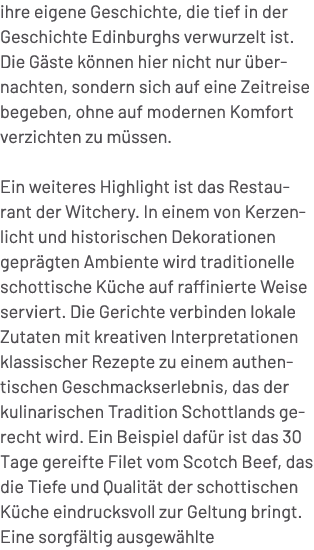 ihre eigene Geschichte, die tief in der Geschichte Edinburghs verwurzelt ist. Die Gäste können hier nicht nur übernachten, sondern sich auf eine Zeitreise begeben, ohne auf modernen Komfort verzichten zu müssen.

Ein weiteres Highlight ist das Restaurant der Witchery. In einem von Kerzenlicht und historischen Dekorationen geprägten Ambiente wird traditionelle schottische Küche auf raffinierte Weise serviert. Die Gerichte verbinden lokale Zutaten mit kreativen Interpretationen klassischer Rezepte zu einem authentischen Geschmackserlebnis, das der kulinarischen Tradition Schottlands gerecht wird. Ein Beispiel dafür ist das 30 Tage gereifte Filet vom Scotch Beef, das die Tiefe und Qualität der schottischen Küche eindrucksvoll zur Geltung bringt. Eine sorgfältig ausgewählte